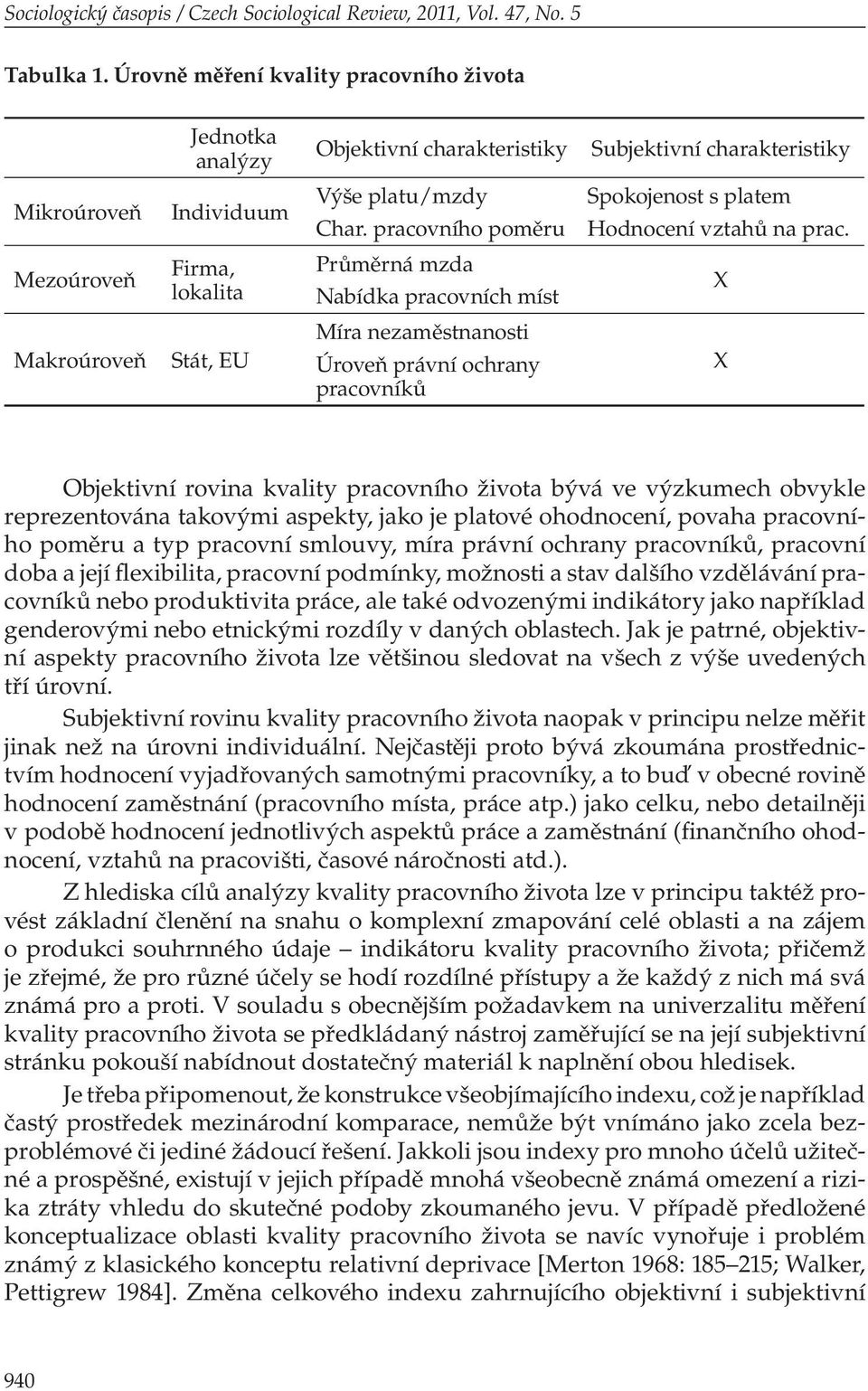 Sociologický časopis / Czech Sociological Review, 2011, Vol. 47, No. 5

Tabulka 1. Úrovně měření kvality pracovního života

|  | Jednotka analýzy | Objektivní charakteristiky | Subjektivní charakteristiky |
|---|---|---|---|
| Mikroúroveň | Individuum | Výše platu/mzdy<br>Char. pracovního poměru | Spokojenost s platem<br>Hodnocení vztahů na prac. |
| Mezoúroveň | Firma, lokalita | Průměrná mzda<br>Nabídka pracovních míst | X |
| Makroúroveň | Stát, EU | Míra nezaměstnanosti<br>Úroveň právní ochrany pracovníků | X |

Objektivní rovina kvality pracovního života bývá ve výzkumech obvykle reprezentována takovými aspekty, jako je platové ohodnocení, povaha pracovního poměru a typ pracovní smlouvy, míra právní ochrany pracovníků, pracovní doba a její flexibilita, pracovní podmínky, možnosti a stav dalšího vzdělávání pracovníků nebo produktivita práce, ale také odvozenými indikátory jako například genderovými nebo etnickými rozdíly v daných oblastech. Jak je patrné, objektivní aspekty pracovního života lze většinou sledovat na všech z výše uvedených tří úrovní.

Subjektivní rovinu kvality pracovního života naopak v principu nelze měřit jinak než na úrovni individuální. Nejčastěji proto bývá zkoumána prostřednictvím hodnocení vyjadřovaných samotnými pracovníky, a to buď v obecné rovině hodnocení zaměstnání (pracovního místa, práce atp.) jako celku, nebo detailněji v podobě hodnocení jednotlivých aspektů práce a zaměstnání (finančního ohodnocení, vztahů na pracovišti, časové náročnosti atd.).

Z hlediska cílů analýzy kvality pracovního života lze v principu taktéž provést základní členění na snahu o komplexní zmapování celé oblasti a na zájem o produkci souhrnného údaje – indikátoru kvality pracovního života; přičemž je zřejmé, že pro různé účely se hodí rozdílné přístupy a že každý z nich má svá známá pro a proti. V souladu s obecnějším požadavkem na univerzalitu měření kvality pracovního života se předkládaný nástroj zaměřující se na její subjektivní stránku pokouší nabídnout dostatečný materiál k naplnění obou hledisek.

Je třeba připomenout, že konstrukce všeobjímajícího indexu, což je například častý prostředek mezinárodní komparace, nemůže být vnímáno jako zcela bezproblémové či jediné žádoucí řešení. Jakkoli jsou indexy pro mnoho účelů užitečné a prospěšné, existují v jejich případě mnohá všeobecně známá omezení a rizika ztráty vhledu do skutečné podoby zkoumaného jevu. V případě předložené konceptualizace oblasti kvality pracovního života se navíc vynořuje i problém známý z klasického konceptu relativní deprivace [Merton 1968: 185–215; Walker, Pettigrew 1984]. Změna celkového indexu zahrnujícího objektivní i subjektivní

940